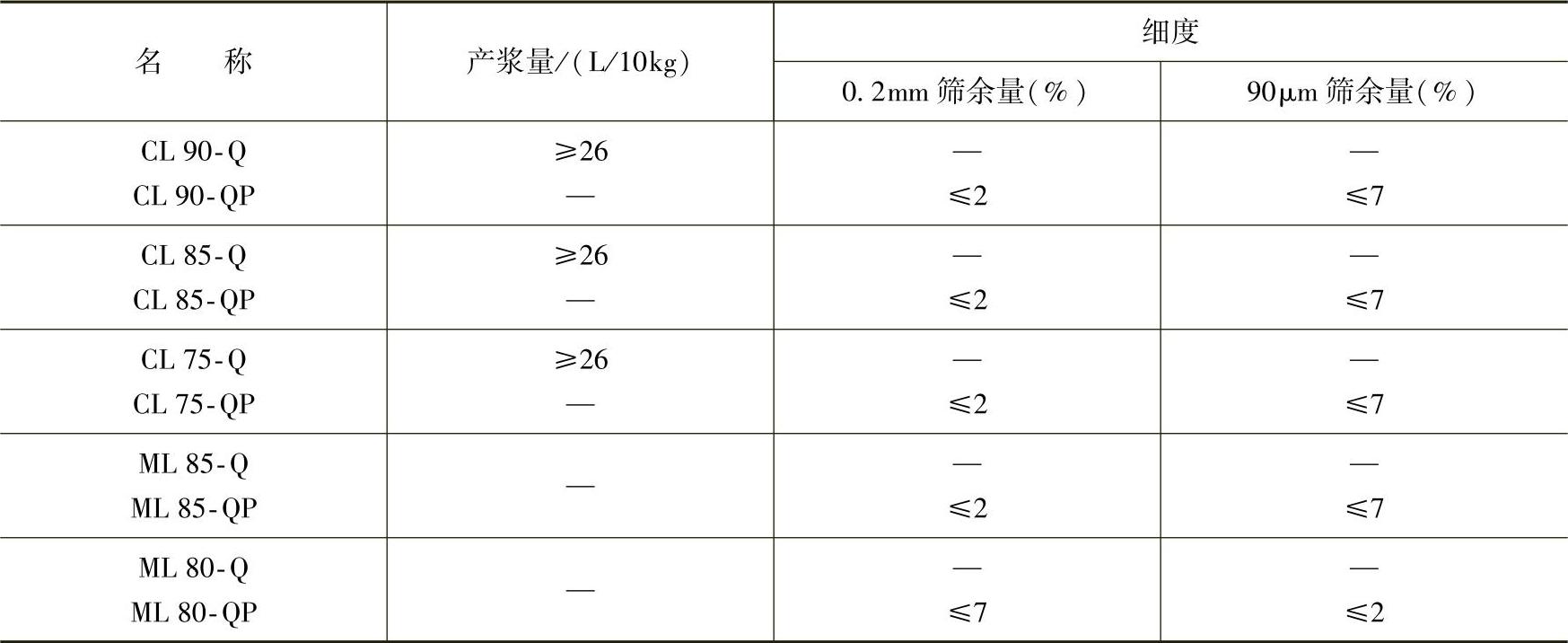 | 名　　称 | 产浆量/(L/10kg) | 细度 |  |
|---|---|---|---|
|  |  | 0.2mm筛余量(%) | 90μm筛余量(%) |
| CL 90-Q | ≥26 | — | — |
| CL 90-QP | — | ≤2 | ≤7 |
| CL 85-Q | ≥26 | — | — |
| CL 85-QP | — | ≤2 | ≤7 |
| CL 75-Q | ≥26 | — | — |
| CL 75-QP | — | ≤2 | ≤7 |
| ML 85-Q | — | — | — |
| ML 85-QP |  | ≤2 | ≤7 |
| ML 80-Q | — | — | — |
| ML 80-QP |  | ≤7 | ≤2 |